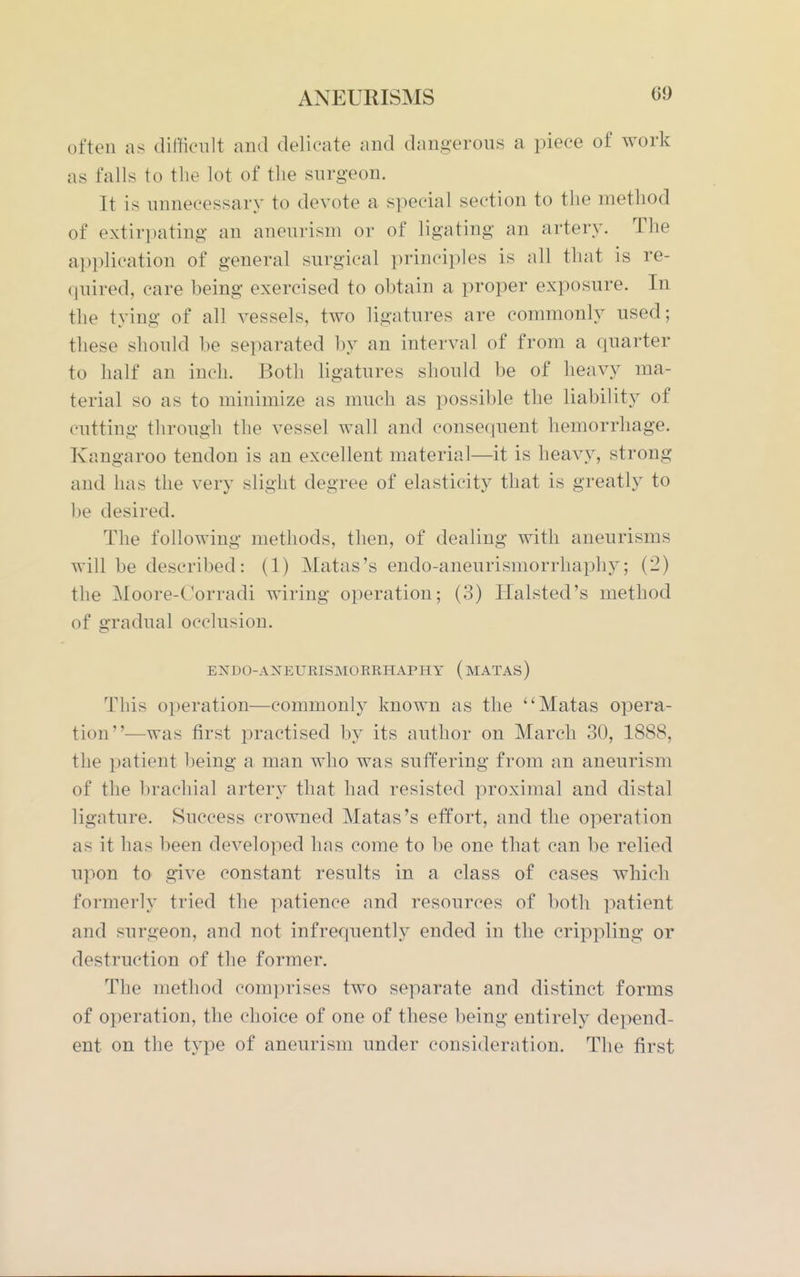 ANEURISMS 69

often as difficult and delicate and dangerous a piece of work as falls to the lot of the surgeon.

It is unnecessary to devote a special section to the method of extirpating an aneurism or of ligating an artery. The application of general surgical principles is all that is required, care being exercised to obtain a proper exposure. In the tying of all vessels, two ligatures are commonly used; these should be separated by an interval of from a quarter to half an inch. Both ligatures should be of heavy material so as to minimize as much as possible the liability of cutting through the vessel wall and consequent hemorrhage. Kangaroo tendon is an excellent material—it is heavy, strong and has the very slight degree of elasticity that is greatly to be desired.

The following methods, then, of dealing with aneurisms will be described: (1) Matas's endo-aneurismorrhaphy; (2) the Moore-Corradi wiring operation; (3) Halsted's method of gradual occlusion.

ENDO-ANEURISMORRHAPHY (MATAS)

This operation—commonly known as the "Matas operation"—was first practised by its author on March 30, 1888, the patient being a man who was suffering from an aneurism of the brachial artery that had resisted proximal and distal ligature. Success crowned Matas's effort, and the operation as it has been developed has come to be one that can be relied upon to give constant results in a class of cases which formerly tried the patience and resources of both patient and surgeon, and not infrequently ended in the crippling or destruction of the former.

The method comprises two separate and distinct forms of operation, the choice of one of these being entirely dependent on the type of aneurism under consideration. The first